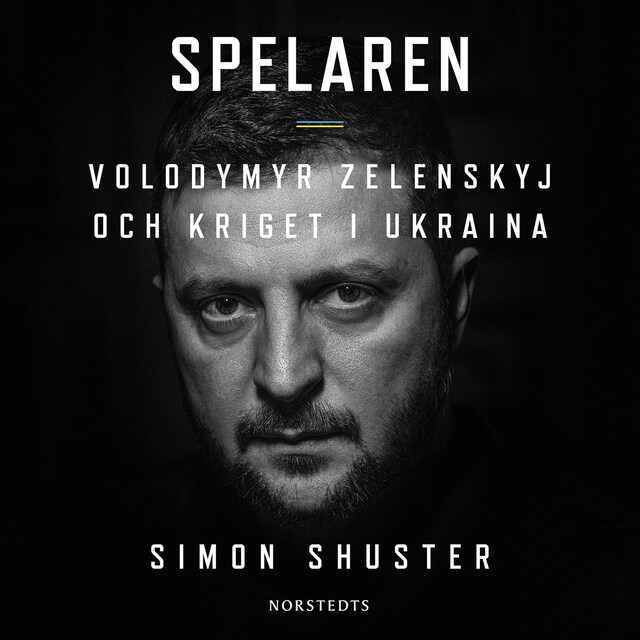 SPELAREN

VOLODYMYR ZELENSKYJ OCH KRIGET I UKRAINA

SIMON SHUSTER

NORSTEDTS